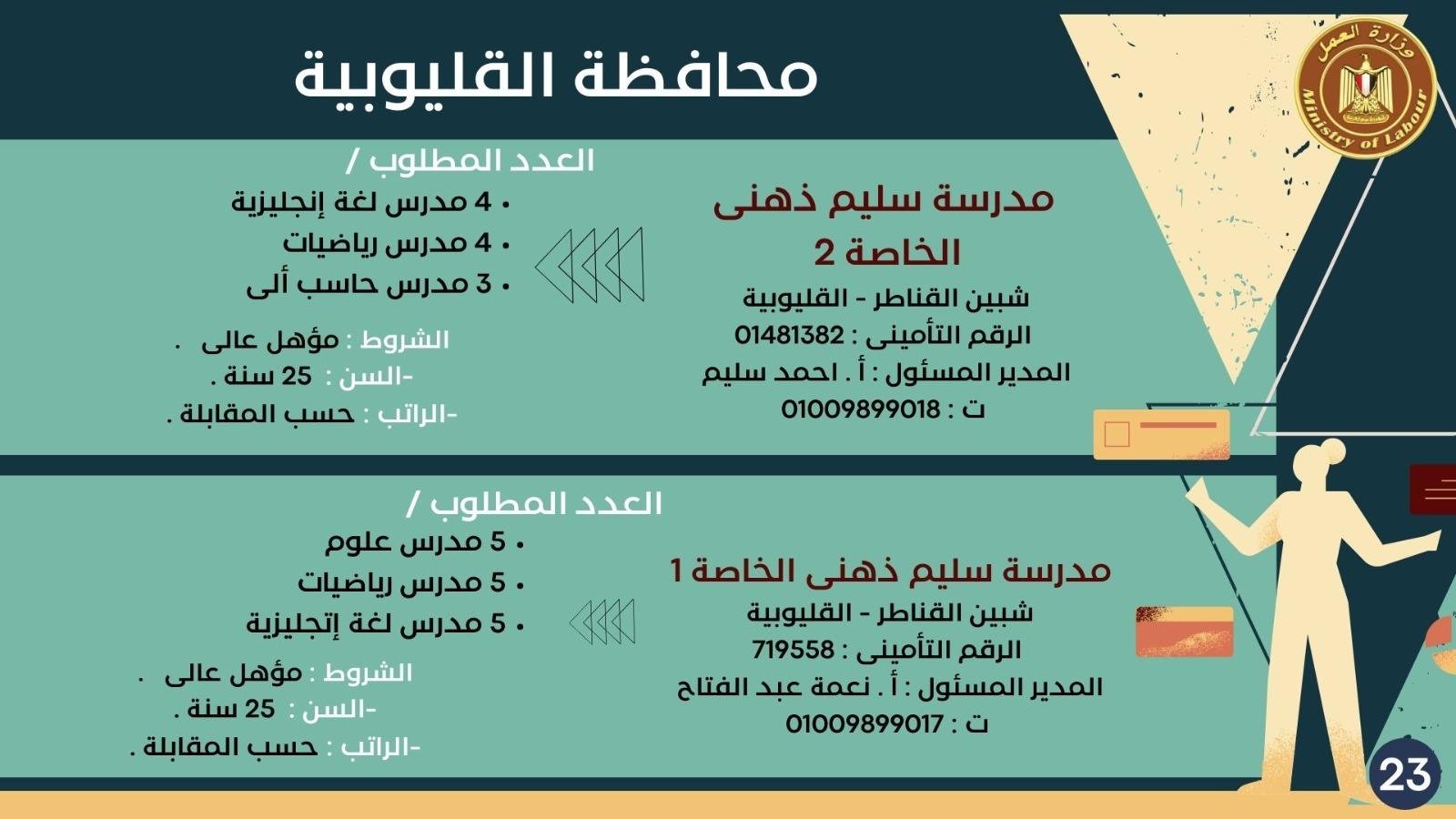 وزارة العمل
Ministry of Labour

محافظة القليوبية

مدرسة سليم ذهنى الخاصة 2
شبين القناطر - القليوبية
الرقم التأمينى : 01481382
المدير المسئول : أ . احمد سليم
ت : 01009899018

العدد المطلوب /
• 4 مدرس لغة إنجليزية
• 4 مدرس رياضيات
• 3 مدرس حاسب ألى

الشروط : مؤهل عالى .
-السن : 25 سنة .
-الراتب : حسب المقابلة .

مدرسة سليم ذهنى الخاصة 1
شبين القناطر - القليوبية
الرقم التأمينى : 719558
المدير المسئول : أ . نعمة عبد الفتاح
ت : 01009899017

العدد المطلوب /
• 5 مدرس علوم
• 5 مدرس رياضيات
• 5 مدرس لغة إتجليزية

الشروط : مؤهل عالى .
-السن : 25 سنة .
-الراتب : حسب المقابلة .

23